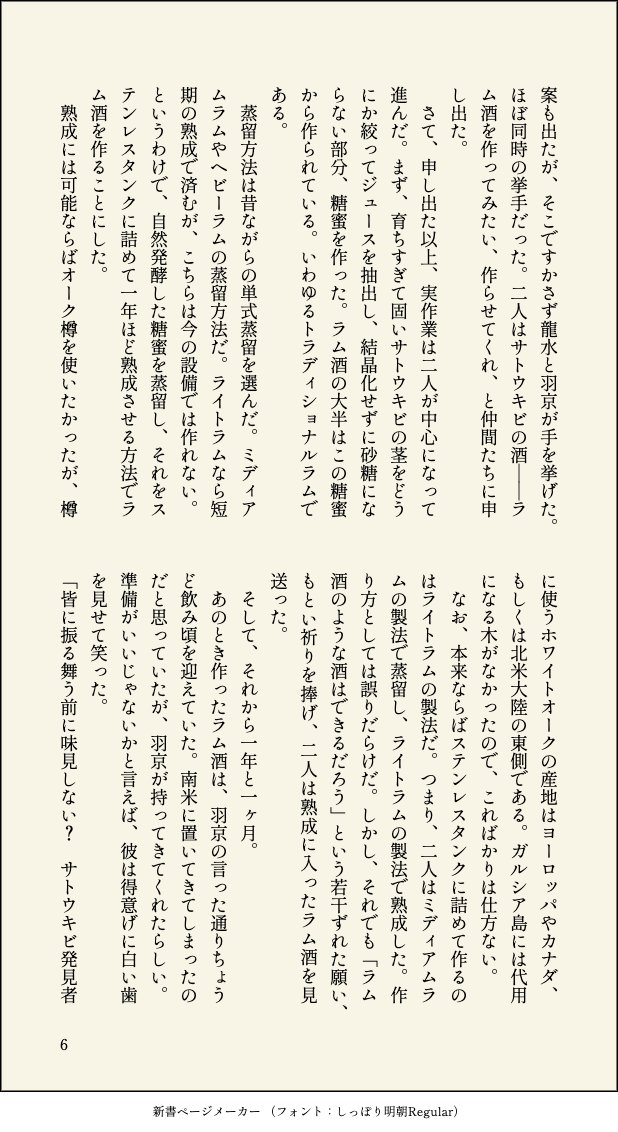 案も出たが、そこですかさず龍水と羽京が手を挙げた。ほぼ同時の挙手だった。二人はサトウキビの酒――ラム酒を作ってみたい、作らせてくれ、と仲間たちに申し出た。

さて、申し出た以上、実作業は二人が中心になって進んだ。まず、育ちすぎて固いサトウキビの茎をどうにか絞ってジュースを抽出し、結晶化せずに砂糖にならない部分、糖蜜を作った。ラム酒の大半はこの糖蜜から作られている。いわゆるトラディショナルラムである。

蒸留方法は昔ながらの単式蒸留を選んだ。ミディアムラムやヘビーラムの蒸留方法だ。ライトラムなら短期の熟成で済むが、こちらは今の設備では作れない。というわけで、自然発酵した糖蜜を蒸留し、それをステンレスタンクに詰めて一年ほど熟成させる方法でラム酒を作ることにした。

熟成には可能ならばオーク樽を使いたかったが、樽に使うホワイトオークの産地はヨーロッパやカナダ、もしくは北米大陸の東側である。ガルシア島には代用になる木がなかったので、こればかりは仕方ない。

なお、本来ならばステンレスタンクに詰めて作るのはライトラムの製法だ。つまり、二人はミディアムラムの製法で蒸留し、ライトラムの製法で熟成した。作り方としては誤りだらけだ。しかし、それでも「ラム酒のような酒はできるだろう」という若干ずれた願い、もとい祈りを捧げ、二人は熟成に入ったラム酒を見送った。

そして、それから一年と一ヶ月。

あのとき作ったラム酒は、羽京の言った通りちょうど飲み頃を迎えていた。南米に置いてきてしまったのだと思っていたが、羽京が持ってきてくれたらしい。準備がいいじゃないかと言えば、彼は得意げに白い歯を見せて笑った。

「皆に振る舞う前に味見しない？ サトウキビ発見者

6

新書ページメーカー（フォント：しっぽり明朝Regular）